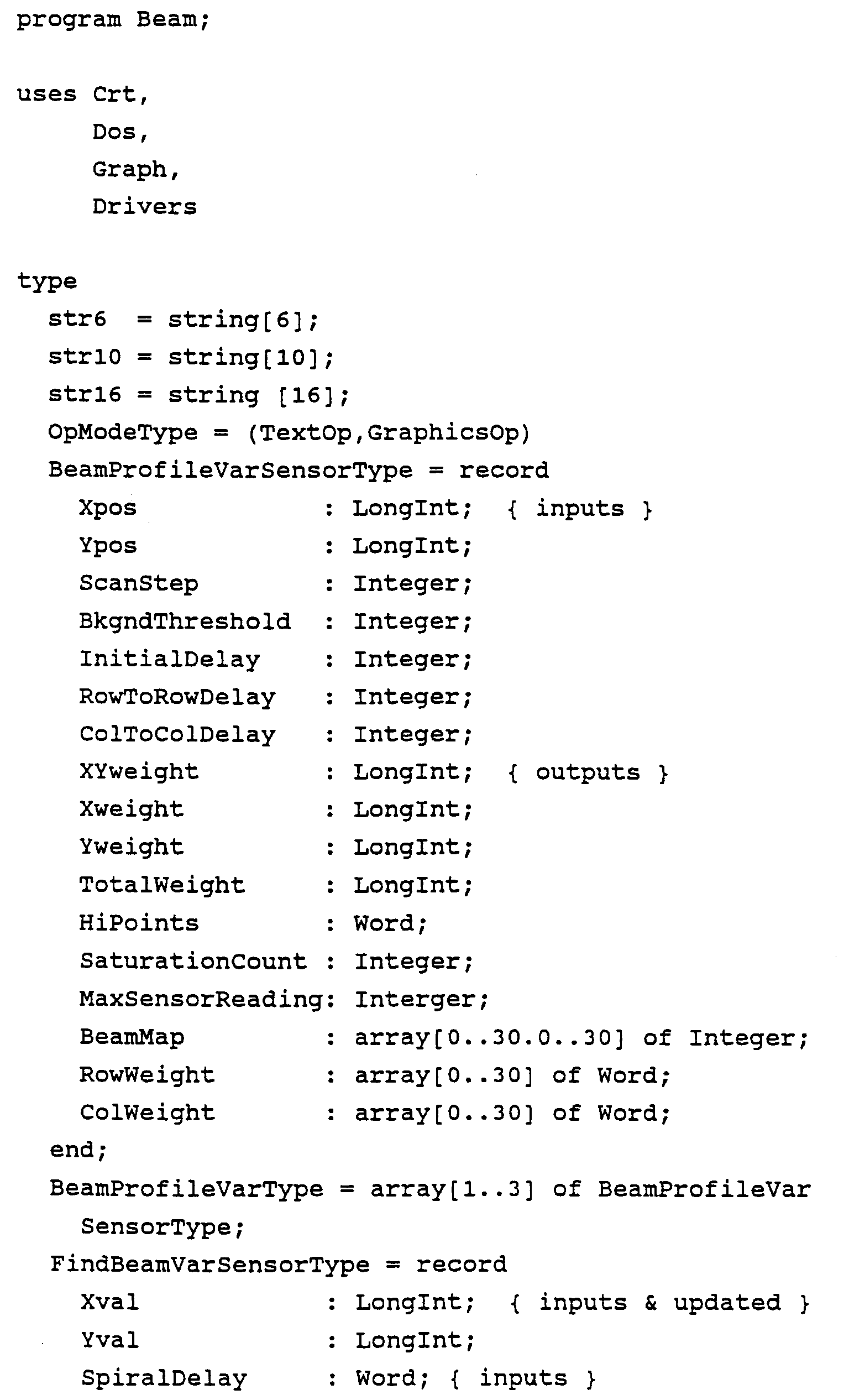 program Beam;

uses Crt,
     Dos,
     Graph,
     Drivers

type
  str6  = string[6];
  str10 = string[10];
  str16 = string [16];
  OpModeType = (TextOp,GraphicsOp)
  BeamProfileVarSensorType = record
    Xpos              : LongInt;  { inputs }
    Ypos              : LongInt;
    ScanStep          : Integer;
    BkgndThreshold    : Integer;
    InitialDelay      : Integer;
    RowToRowDelay     : Integer;
    ColToColDelay     : Integer;
    XYweight          : LongInt;  { outputs }
    Xweight           : LongInt;
    Yweight           : LongInt;
    TotalWeight       : LongInt;
    HiPoints          : Word;
    SaturationCount   : Integer;
    MaxSensorReading: Interger;
    BeamMap           : array[0..30.0..30] of Integer;
    RowWeight         : array[0..30] of Word;
    ColWeight         : array[0..30] of Word;
  end;
  BeamProfileVarType = array[1..3] of BeamProfileVar
    SensorType;
  FindBeamVarSensorType = record
    Xval              : LongInt;  { inputs & updated }
    Yval              : LongInt;
    SpiralDelay       : Word; { inputs }